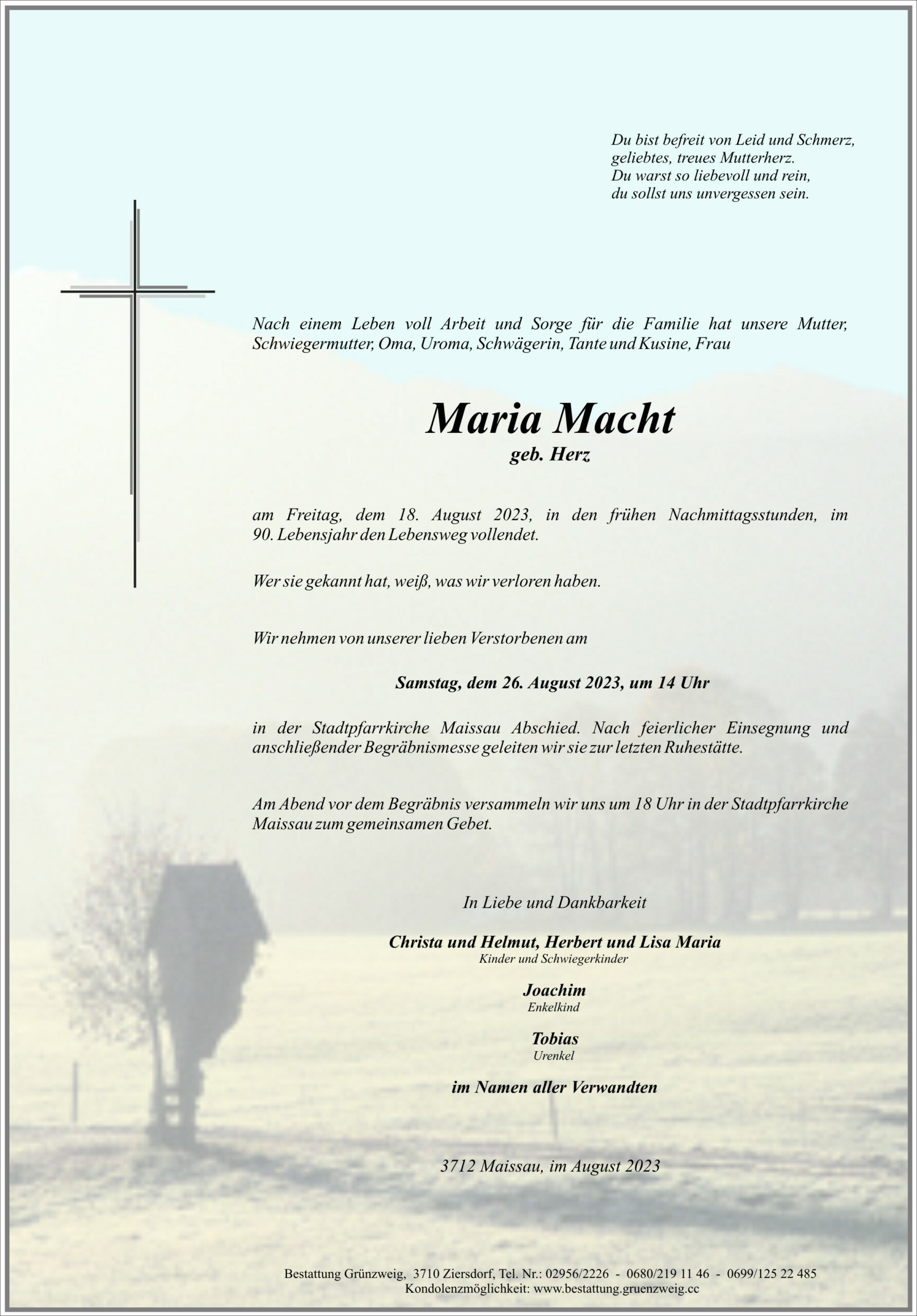 Du bist befreit von Leid und Schmerz,
geliebtes, treues Mutterherz.
Du warst so liebevoll und rein,
du sollst uns unvergessen sein.

Nach einem Leben voll Arbeit und Sorge für die Familie hat unsere Mutter, Schwiegermutter, Oma, Uroma, Schwägerin, Tante und Kusine, Frau

Maria Macht
geb. Herz

am Freitag, dem 18. August 2023, in den frühen Nachmittagsstunden, im 90. Lebensjahr den Lebensweg vollendet.

Wer sie gekannt hat, weiß, was wir verloren haben.

Wir nehmen von unserer lieben Verstorbenen am

Samstag, dem 26. August 2023, um 14 Uhr

in der Stadtpfarrkirche Maissau Abschied. Nach feierlicher Einsegnung und anschließender Begräbnismesse geleiten wir sie zur letzten Ruhestätte.

Am Abend vor dem Begräbnis versammeln wir uns um 18 Uhr in der Stadtpfarrkirche Maissau zum gemeinsamen Gebet.

In Liebe und Dankbarkeit

Christa und Helmut, Herbert und Lisa Maria
Kinder und Schwiegerkinder

Joachim
Enkelkind

Tobias
Urenkel

im Namen aller Verwandten

3712 Maissau, im August 2023

Bestattung Grünzweig, 3710 Ziersdorf, Tel. Nr.: 02956/2226 - 0680/219 11 46 - 0699/125 22 485
Kondolenzmöglichkeit: www.bestattung.gruenzweig.cc